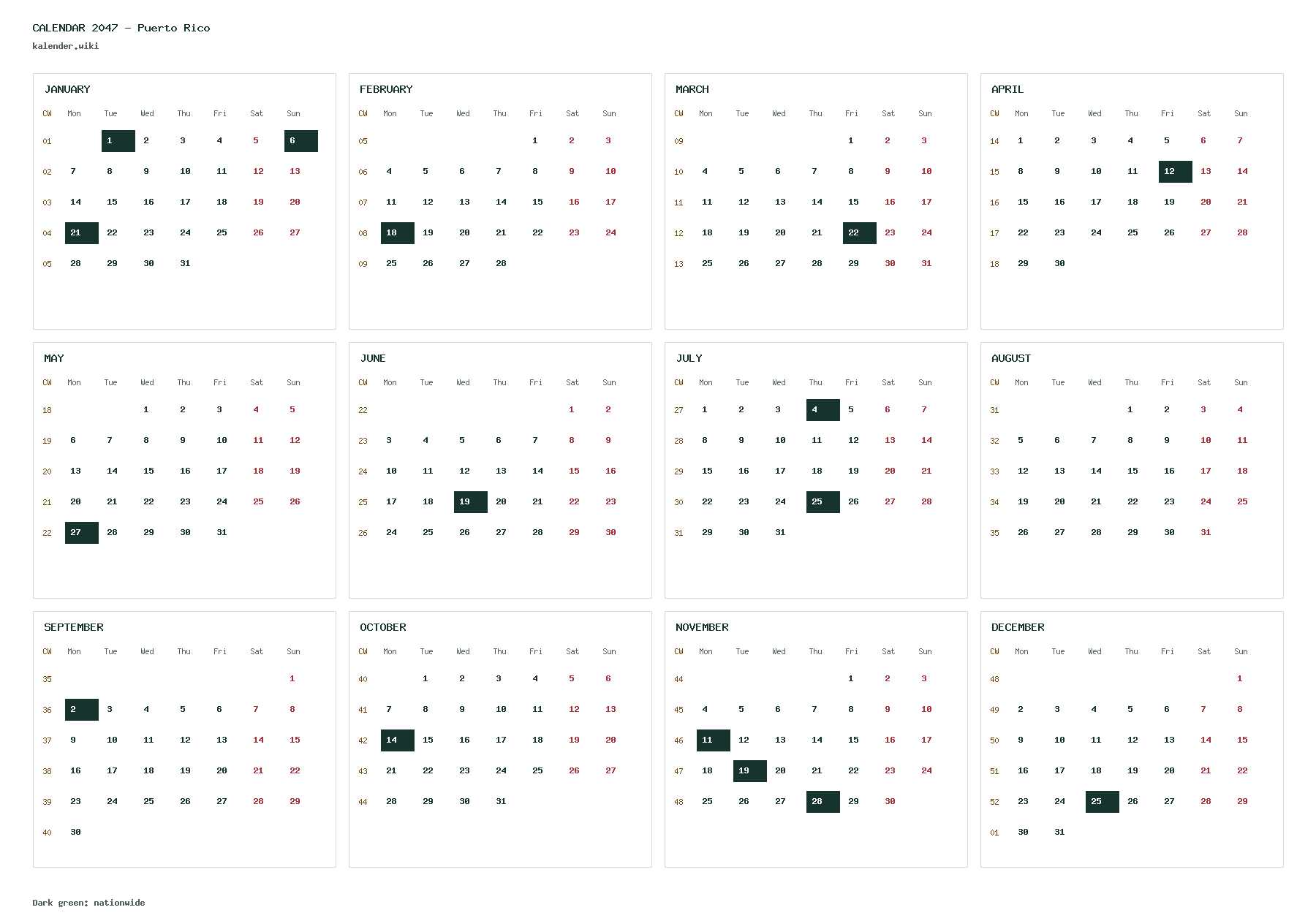 CALENDAR 2047 - Puerto Rico
kalender.wiki

JANUARY

| CW | Mon | Tue | Wed | Thu | Fri | Sat | Sun |
|---|---|---|---|---|---|---|---|
| 01 | | 1 | 2 | 3 | 4 | 5 | 6 |
| 02 | 7 | 8 | 9 | 10 | 11 | 12 | 13 |
| 03 | 14 | 15 | 16 | 17 | 18 | 19 | 20 |
| 04 | 21 | 22 | 23 | 24 | 25 | 26 | 27 |
| 05 | 28 | 29 | 30 | 31 | | | |

FEBRUARY

| CW | Mon | Tue | Wed | Thu | Fri | Sat | Sun |
|---|---|---|---|---|---|---|---|
| 05 | | | | | 1 | 2 | 3 |
| 06 | 4 | 5 | 6 | 7 | 8 | 9 | 10 |
| 07 | 11 | 12 | 13 | 14 | 15 | 16 | 17 |
| 08 | 18 | 19 | 20 | 21 | 22 | 23 | 24 |
| 09 | 25 | 26 | 27 | 28 | | | |

MARCH

| CW | Mon | Tue | Wed | Thu | Fri | Sat | Sun |
|---|---|---|---|---|---|---|---|
| 09 | | | | | 1 | 2 | 3 |
| 10 | 4 | 5 | 6 | 7 | 8 | 9 | 10 |
| 11 | 11 | 12 | 13 | 14 | 15 | 16 | 17 |
| 12 | 18 | 19 | 20 | 21 | 22 | 23 | 24 |
| 13 | 25 | 26 | 27 | 28 | 29 | 30 | 31 |

APRIL

| CW | Mon | Tue | Wed | Thu | Fri | Sat | Sun |
|---|---|---|---|---|---|---|---|
| 14 | 1 | 2 | 3 | 4 | 5 | 6 | 7 |
| 15 | 8 | 9 | 10 | 11 | 12 | 13 | 14 |
| 16 | 15 | 16 | 17 | 18 | 19 | 20 | 21 |
| 17 | 22 | 23 | 24 | 25 | 26 | 27 | 28 |
| 18 | 29 | 30 | | | | | |

MAY

| CW | Mon | Tue | Wed | Thu | Fri | Sat | Sun |
|---|---|---|---|---|---|---|---|
| 18 | | | 1 | 2 | 3 | 4 | 5 |
| 19 | 6 | 7 | 8 | 9 | 10 | 11 | 12 |
| 20 | 13 | 14 | 15 | 16 | 17 | 18 | 19 |
| 21 | 20 | 21 | 22 | 23 | 24 | 25 | 26 |
| 22 | 27 | 28 | 29 | 30 | 31 | | |

JUNE

| CW | Mon | Tue | Wed | Thu | Fri | Sat | Sun |
|---|---|---|---|---|---|---|---|
| 22 | | | | | | 1 | 2 |
| 23 | 3 | 4 | 5 | 6 | 7 | 8 | 9 |
| 24 | 10 | 11 | 12 | 13 | 14 | 15 | 16 |
| 25 | 17 | 18 | 19 | 20 | 21 | 22 | 23 |
| 26 | 24 | 25 | 26 | 27 | 28 | 29 | 30 |

JULY

| CW | Mon | Tue | Wed | Thu | Fri | Sat | Sun |
|---|---|---|---|---|---|---|---|
| 27 | 1 | 2 | 3 | 4 | 5 | 6 | 7 |
| 28 | 8 | 9 | 10 | 11 | 12 | 13 | 14 |
| 29 | 15 | 16 | 17 | 18 | 19 | 20 | 21 |
| 30 | 22 | 23 | 24 | 25 | 26 | 27 | 28 |
| 31 | 29 | 30 | 31 | | | | |

AUGUST

| CW | Mon | Tue | Wed | Thu | Fri | Sat | Sun |
|---|---|---|---|---|---|---|---|
| 31 | | | | 1 | 2 | 3 | 4 |
| 32 | 5 | 6 | 7 | 8 | 9 | 10 | 11 |
| 33 | 12 | 13 | 14 | 15 | 16 | 17 | 18 |
| 34 | 19 | 20 | 21 | 22 | 23 | 24 | 25 |
| 35 | 26 | 27 | 28 | 29 | 30 | 31 | |

SEPTEMBER

| CW | Mon | Tue | Wed | Thu | Fri | Sat | Sun |
|---|---|---|---|---|---|---|---|
| 35 | | | | | | | 1 |
| 36 | 2 | 3 | 4 | 5 | 6 | 7 | 8 |
| 37 | 9 | 10 | 11 | 12 | 13 | 14 | 15 |
| 38 | 16 | 17 | 18 | 19 | 20 | 21 | 22 |
| 39 | 23 | 24 | 25 | 26 | 27 | 28 | 29 |
| 40 | 30 | | | | | | |

OCTOBER

| CW | Mon | Tue | Wed | Thu | Fri | Sat | Sun |
|---|---|---|---|---|---|---|---|
| 40 | | 1 | 2 | 3 | 4 | 5 | 6 |
| 41 | 7 | 8 | 9 | 10 | 11 | 12 | 13 |
| 42 | 14 | 15 | 16 | 17 | 18 | 19 | 20 |
| 43 | 21 | 22 | 23 | 24 | 25 | 26 | 27 |
| 44 | 28 | 29 | 30 | 31 | | | |

NOVEMBER

| CW | Mon | Tue | Wed | Thu | Fri | Sat | Sun |
|---|---|---|---|---|---|---|---|
| 44 | | | | | 1 | 2 | 3 |
| 45 | 4 | 5 | 6 | 7 | 8 | 9 | 10 |
| 46 | 11 | 12 | 13 | 14 | 15 | 16 | 17 |
| 47 | 18 | 19 | 20 | 21 | 22 | 23 | 24 |
| 48 | 25 | 26 | 27 | 28 | 29 | 30 | |

DECEMBER

| CW | Mon | Tue | Wed | Thu | Fri | Sat | Sun |
|---|---|---|---|---|---|---|---|
| 48 | | | | | | | 1 |
| 49 | 2 | 3 | 4 | 5 | 6 | 7 | 8 |
| 50 | 9 | 10 | 11 | 12 | 13 | 14 | 15 |
| 51 | 16 | 17 | 18 | 19 | 20 | 21 | 22 |
| 52 | 23 | 24 | 25 | 26 | 27 | 28 | 29 |
| 01 | 30 | 31 | | | | | |

Dark green: nationwide